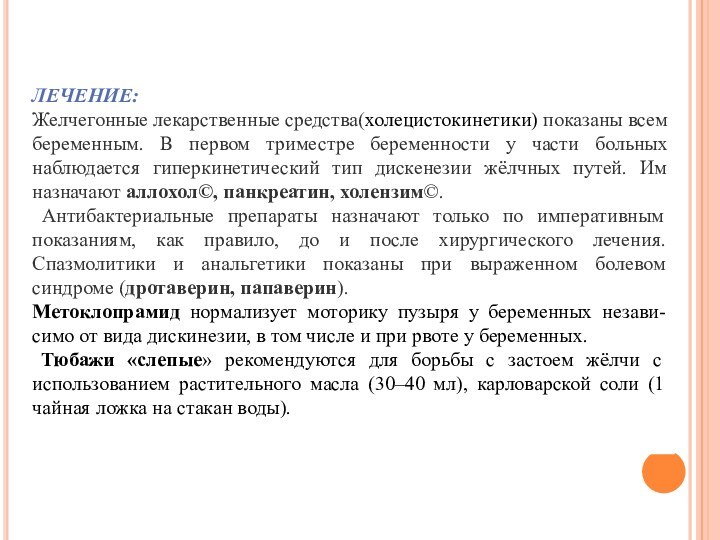 ЛЕЧЕНИЕ:
Желчегонные лекарственные средства(холецистокинетики) показаны всем беременным. В первом триместре беременности у части больных наблюдается гиперкинетический тип дискенезии жёлчных путей. Им назначают аллохол©, панкреатин, холензим©.
Антибактериальные препараты назначают только по императивным показаниям, как правило, до и после хирургического лечения. Спазмолитики и анальгетики показаны при выраженном болевом синдроме (дротаверин, папаверин).
Метоклопрамид нормализует моторику пузыря у беременных независимо от вида дискинезии, в том числе и при рвоте у беременных.
Тюбажи «слепые» рекомендуются для борьбы с застоем жёлчи с использованием растительного масла (30–40 мл), карловарской соли (1 чайная ложка на стакан воды).